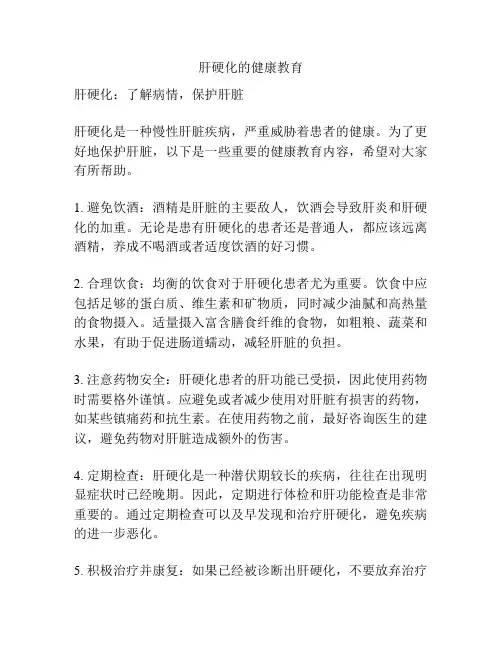 肝硬化的健康教育

肝硬化：了解病情，保护肝脏

肝硬化是一种慢性肝脏疾病，严重威胁着患者的健康。为了更好地保护肝脏，以下是一些重要的健康教育内容，希望对大家有所帮助。

1. 避免饮酒：酒精是肝脏的主要敌人，饮酒会导致肝炎和肝硬化的加重。无论是患有肝硬化的患者还是普通人，都应该远离酒精，养成不喝酒或者适度饮酒的好习惯。

2. 合理饮食：均衡的饮食对于肝硬化患者尤为重要。饮食中应包括足够的蛋白质、维生素和矿物质，同时减少油腻和高热量的食物摄入。适量摄入富含膳食纤维的食物，如粗粮、蔬菜和水果，有助于促进肠道蠕动，减轻肝脏的负担。

3. 注意药物安全：肝硬化患者的肝功能已受损，因此使用药物时需要格外谨慎。应避免或者减少使用对肝脏有损害的药物，如某些镇痛药和抗生素。在使用药物之前，最好咨询医生的建议，避免药物对肝脏造成额外的伤害。

4. 定期检查：肝硬化是一种潜伏期较长的疾病，往往在出现明显症状时已经晚期。因此，定期进行体检和肝功能检查是非常重要的。通过定期检查可以及早发现和治疗肝硬化，避免疾病的进一步恶化。

5. 积极治疗并康复：如果已经被诊断出肝硬化，不要放弃治疗